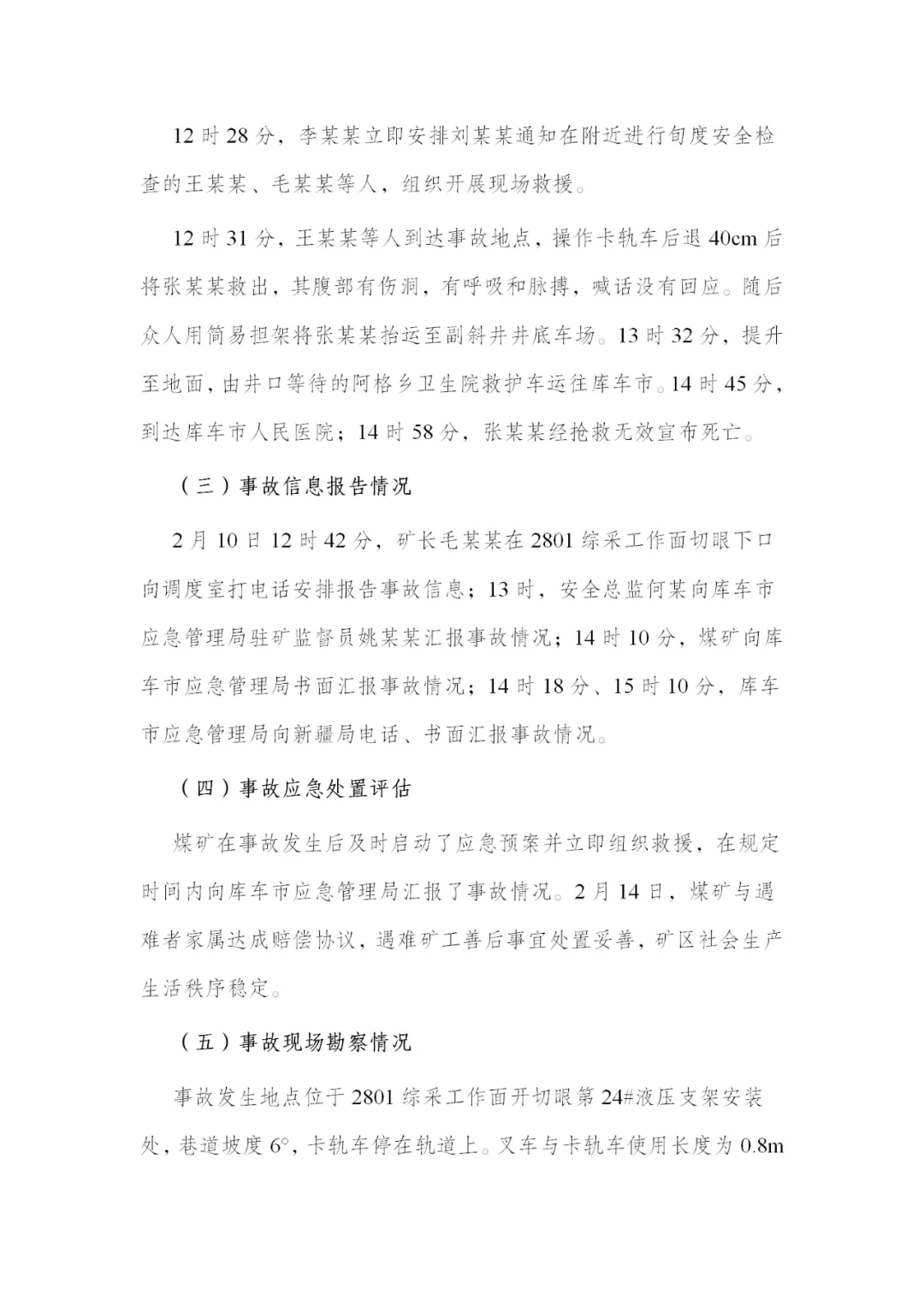 12 时 28 分，李某某立即安排刘某某通知在附近进行旬度安全检查的王某某、毛某某等人，组织开展现场救援。

12 时 31 分，王某某等人到达事故地点，操作卡轨车后退 40cm 后将张某某救出，其腹部有伤洞，有呼吸和脉搏，喊话没有回应。随后众人用简易担架将张某某抬运至副斜井井底车场。13 时 32 分，提升至地面，由井口等待的阿格乡卫生院救护车运往库车市。14 时 45 分，到达库车市人民医院；14 时 58 分，张某某经抢救无效宣布死亡。

（三）事故信息报告情况

2 月 10 日 12 时 42 分，矿长毛某某在 2801 综采工作面切眼下口向调度室打电话安排报告事故信息；13 时，安全总监何某向库车市应急管理局驻矿监督员姚某某汇报事故情况；14 时 10 分，煤矿向库车市应急管理局书面汇报事故情况；14 时 18 分、15 时 10 分，库车市应急管理局向新疆局电话、书面汇报事故情况。

（四）事故应急处置评估

煤矿在事故发生后及时启动了应急预案并立即组织救援，在规定时间内向库车市应急管理局汇报了事故情况。2 月 14 日，煤矿与遇难者家属达成赔偿协议，遇难矿工善后事宜处置妥善，矿区社会生产生活秩序稳定。

（五）事故现场勘察情况

事故发生地点位于 2801 综采工作面开切眼第 24#液压支架安装处，巷道坡度 6°，卡轨车停在轨道上。叉车与卡轨车使用长度为 0.8m